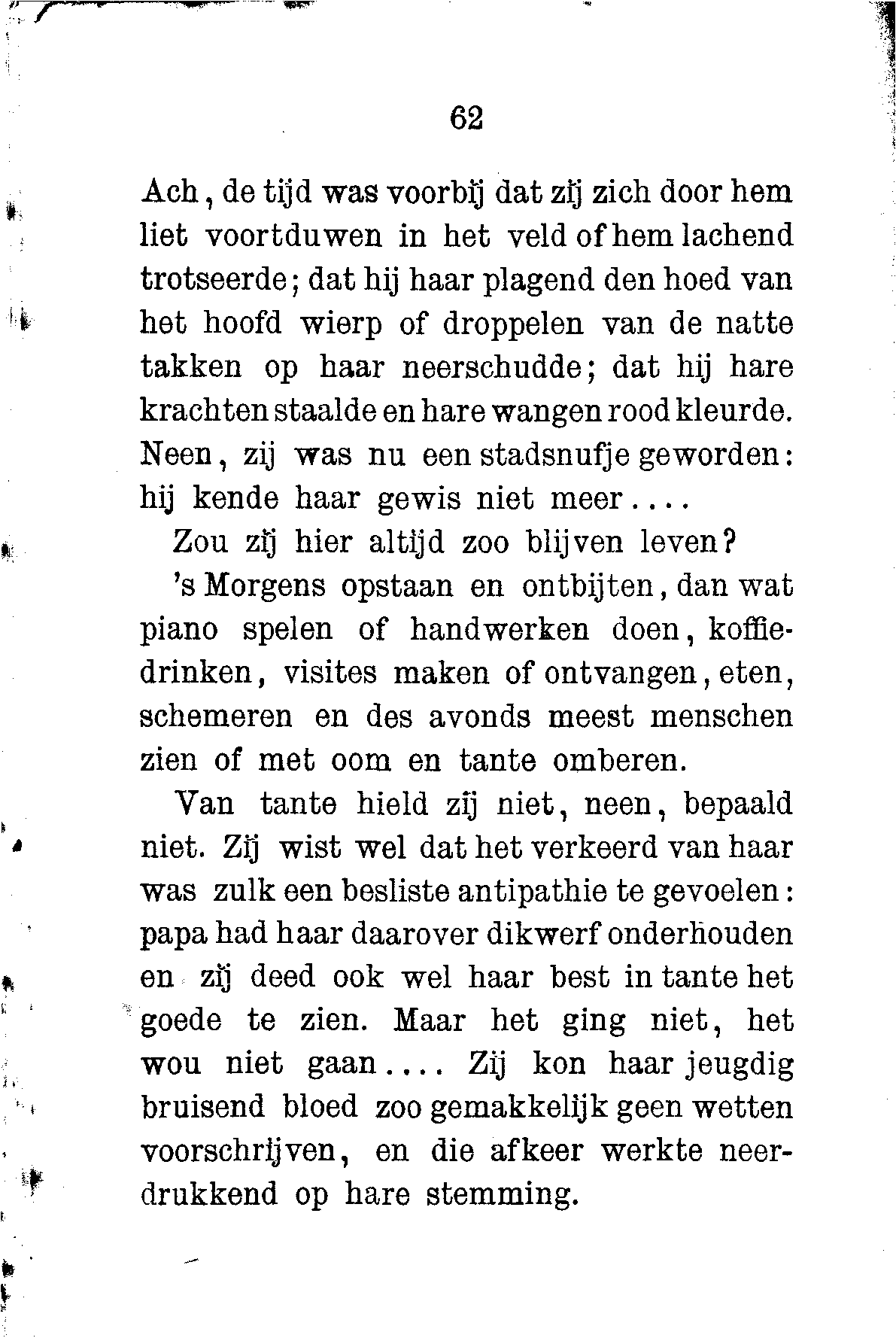 62

Ach, de tijd was voorbij dat zij zich door hem liet voortduwen in het veld of hem lachend trotseerde; dat hij haar plagend den hoed van het hoofd wierp of droppelen van de natte takken op haar neerschudde; dat hij hare krachten staalde en hare wangen rood kleurde. Neen, zij was nu een stadsnufje geworden: hij kende haar gewis niet meer....

Zou zij hier altijd zoo blijven leven?

's Morgens opstaan en ontbijten, dan wat piano spelen of handwerken doen, koffiedrinken, visites maken of ontvangen, eten, schemeren en des avonds meest menschen zien of met oom en tante omberen.

Van tante hield zij niet, neen, bepaald niet. Zij wist wel dat het verkeerd van haar was zulk een besliste antipathie te gevoelen: papa had haar daarover dikwerf onderhouden en zij deed ook wel haar best in tante het goede te zien. Maar het ging niet, het wou niet gaan.... Zij kon haar jeugdig bruisend bloed zoo gemakkelijk geen wetten voorschrijven, en die afkeer werkte neerdrukkend op hare stemming.